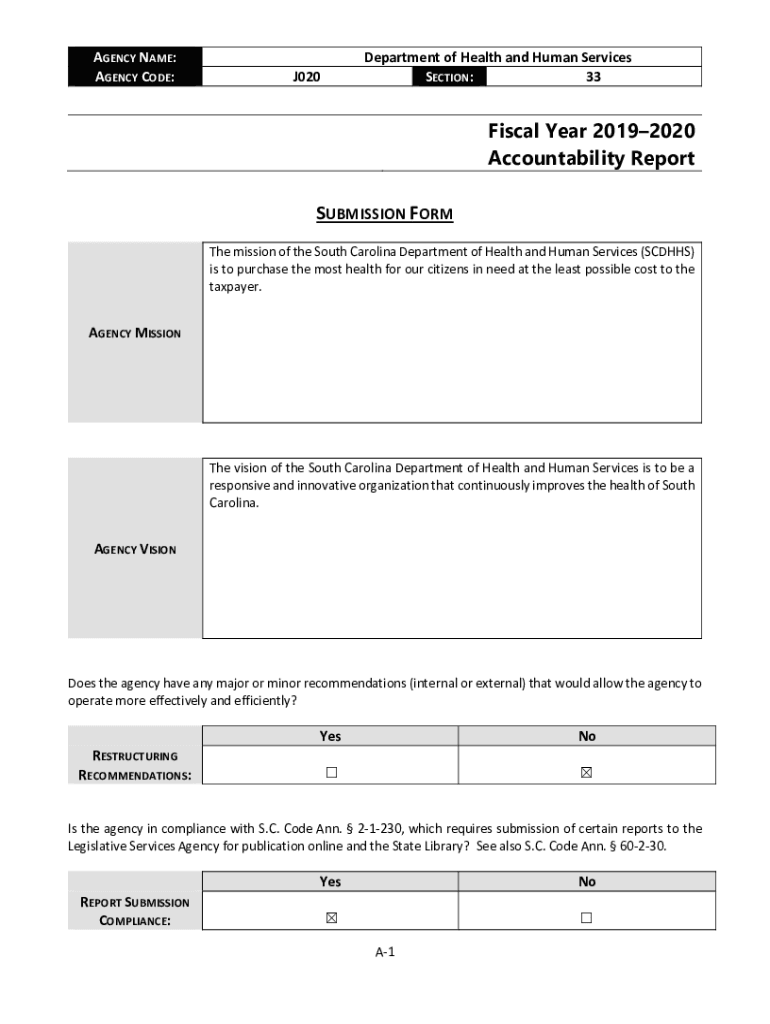 | AGENCY NAME: | Department of Health and Human Services | | |
|---|---|---|---|
| AGENCY CODE: | J020 | SECTION: | 33 |

Fiscal Year 2019–2020
Accountability Report

SUBMISSION FORM

| AGENCY MISSION | The mission of the South Carolina Department of Health and Human Services (SCDHHS) is to purchase the most health for our citizens in need at the least possible cost to the taxpayer. |
|---|---|

| AGENCY VISION | The vision of the South Carolina Department of Health and Human Services is to be a responsive and innovative organization that continuously improves the health of South Carolina. |
|---|---|

Does the agency have any major or minor recommendations (internal or external) that would allow the agency to operate more effectively and efficiently?

| | Yes | No |
|---|---|---|
| RESTRUCTURING RECOMMENDATIONS: | ☐ | ☒ |

Is the agency in compliance with S.C. Code Ann. § 2-1-230, which requires submission of certain reports to the Legislative Services Agency for publication online and the State Library? See also S.C. Code Ann. § 60-2-30.

| | Yes | No |
|---|---|---|
| REPORT SUBMISSION COMPLIANCE: | ☒ | ☐ |

A-1